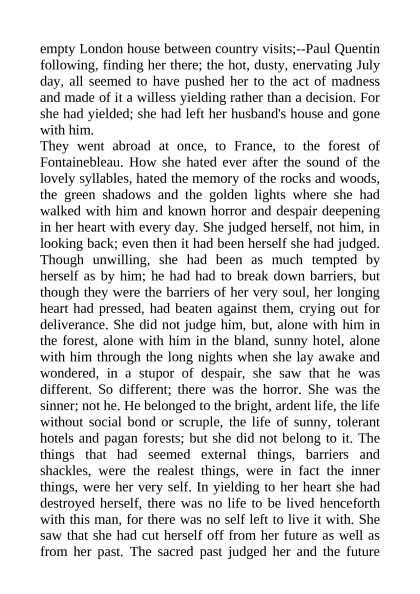 empty London house between country visits;--Paul Quentin following, finding her there; the hot, dusty, enervating July day, all seemed to have pushed her to the act of madness and made of it a willess yielding rather than a decision. For she had yielded; she had left her husband's house and gone with him.

They went abroad at once, to France, to the forest of Fontainebleau. How she hated ever after the sound of the lovely syllables, hated the memory of the rocks and woods, the green shadows and the golden lights where she had walked with him and known horror and despair deepening in her heart with every day. She judged herself, not him, in looking back; even then it had been herself she had judged. Though unwilling, she had been as much tempted by herself as by him; he had had to break down barriers, but though they were the barriers of her very soul, her longing heart had pressed, had beaten against them, crying out for deliverance. She did not judge him, but, alone with him in the forest, alone with him in the bland, sunny hotel, alone with him through the long nights when she lay awake and wondered, in a stupor of despair, she saw that he was different. So different; there was the horror. She was the sinner; not he. He belonged to the bright, ardent life, the life without social bond or scruple, the life of sunny, tolerant hotels and pagan forests; but she did not belong to it. The things that had seemed external things, barriers and shackles, were the realest things, were in fact the inner things, were her very self. In yielding to her heart she had destroyed herself, there was no life to be lived henceforth with this man, for there was no self left to live it with. She saw that she had cut herself off from her future as well as from her past. The sacred past judged her and the future